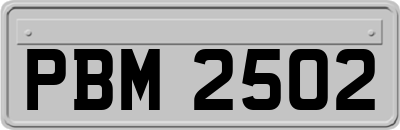 PBM 2502